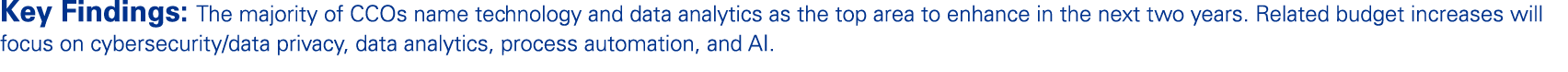 Key Findings: The majority of CCOs name technology and data analytics as the top area to enhance in the next two years. Related budget increases will focus on cybersecurity/data privacy, data analytics, process automation, and AI.